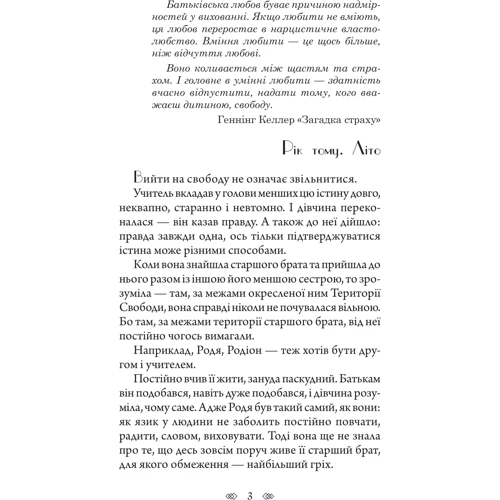 Батьківська любов буває причиною надмірностей у вихованні. Якщо любити не вміють, ця любов переростає в нарцистичне властолюбство. Вміння любити — це щось більше, ніж відчуття любові.

Воно коливається між щастям та страхом. І головне в умінні любити — здатність вчасно відпустити, надати тому, кого вважаєш дитиною, свободу.

Геннінг Келлер «Загадка страху»

Рік тому. Літо

Вийти на свободу не означає звільнитися.

Учитель вкладав у голови менших цю істину довго, неквапно, старанно і невтомно. І дівчина переконалася — він казав правду. А також до неї дійшло: правда завжди одна, ось тільки підтверджуватися істина може різними способами.

Коли вона знайшла старшого брата та прийшла до нього разом із іншою його меншою сестрою, то зрозуміла — там, за межами окресленої ним Території Свободи, вона справді ніколи не почувалася вільною. Бо там, за межами території старшого брата, від неї постійно чогось вимагали.

Наприклад, Родя, Родіон — теж хотів бути другом і учителем.

Постійно вчив її жити, зануда паскудний. Батькам він подобався, навіть дуже подобався, і дівчина розуміла, чому саме. Адже Родя був такий самий, як вони: як язик у людини не заболить постійно повчати, радити, словом, виховувати. Тоді вона ще не знала про те, що десь зовсім поруч живе її старший брат, для якого обмеження — найбільший гріх.

3